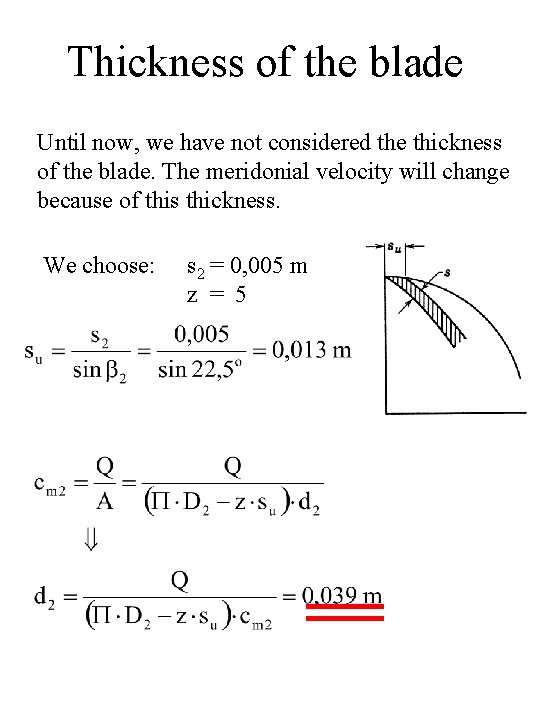 Thickness of the blade

Until now, we have not considered the thickness of the blade. The meridonial velocity will change because of this thickness.

We choose: $s_2 = 0,005$ m
$z = 5$

$s_u = \frac{s_2}{\sin \beta_2} = \frac{0,005}{\sin 22,5^o} = 0,013$ m

$s_u$

$s$

$c_{m2} = \frac{Q}{A} = \frac{Q}{(\Pi \cdot D_2 - z \cdot s_u) \cdot d_2}$

$\Downarrow$

$d_2 = \frac{Q}{(\Pi \cdot D_2 - z \cdot s_u) \cdot c_{m2}} = 0,039$ m